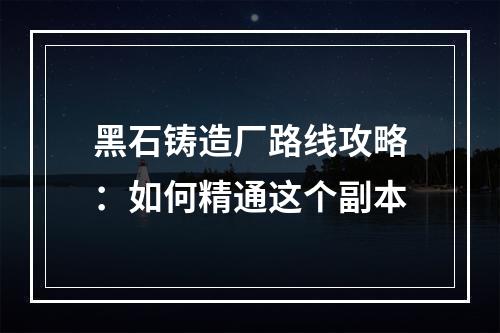 黑石铸造厂路线攻略：如何精通这个副本